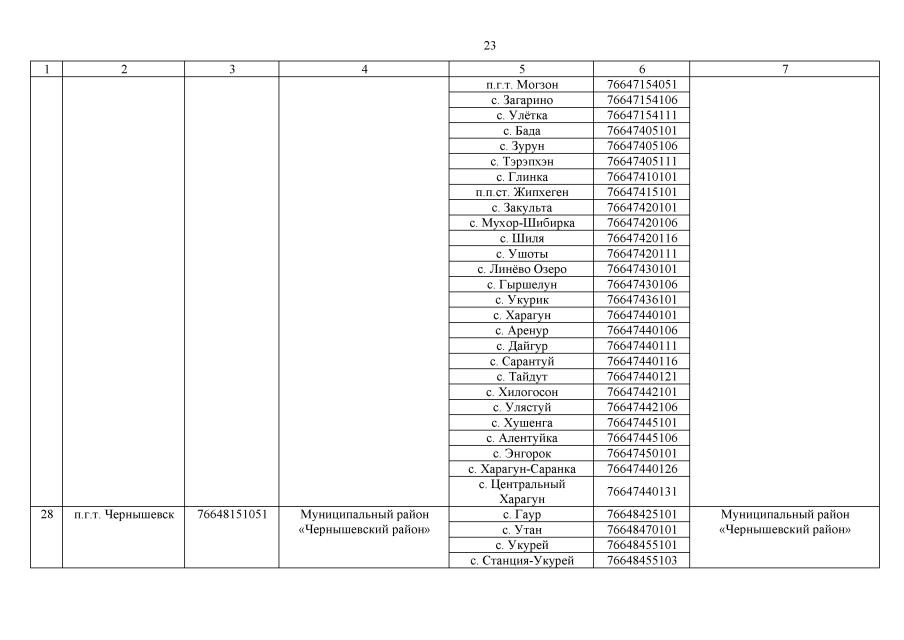 23

| 1 | 2 | 3 | 4 | 5 | 6 | 7 |
|---|---|---|---|---|---|---|
| | | | | п.г.т. Могзон | 76647154051 | |
| | | | | с. Загарино | 76647154106 | |
| | | | | с. Улётка | 76647154111 | |
| | | | | с. Бада | 76647405101 | |
| | | | | с. Зурун | 76647405106 | |
| | | | | с. Тэрэпхэн | 76647405111 | |
| | | | | с. Глинка | 76647410101 | |
| | | | | п.п.ст. Жипхеген | 76647415101 | |
| | | | | с. Закульта | 76647420101 | |
| | | | | с. Мухор-Шибирка | 76647420106 | |
| | | | | с. Шиля | 76647420116 | |
| | | | | с. Ушоты | 76647420111 | |
| | | | | с. Линёво Озеро | 76647430101 | |
| | | | | с. Гыршелун | 76647430106 | |
| | | | | с. Укурик | 76647436101 | |
| | | | | с. Харагун | 76647440101 | |
| | | | | с. Аренур | 76647440106 | |
| | | | | с. Дайгур | 76647440111 | |
| | | | | с. Сарантуй | 76647440116 | |
| | | | | с. Тайдут | 76647440121 | |
| | | | | с. Хилогосон | 76647442101 | |
| | | | | с. Улястуй | 76647442106 | |
| | | | | с. Хушенга | 76647445101 | |
| | | | | с. Алентуйка | 76647445106 | |
| | | | | с. Энгорок | 76647450101 | |
| | | | | с. Харагун-Саранка | 76647440126 | |
| | | | | с. Центральный Харагун | 76647440131 | |
| 28 | п.г.т. Чернышевск | 76648151051 | Муниципальный район «Чернышевский район» | с. Гаур | 76648425101 | Муниципальный район «Чернышевский район» |
| | | | | с. Утан | 76648470101 | |
| | | | | с. Укурей | 76648455101 | |
| | | | | с. Станция-Укурей | 76648455103 | |